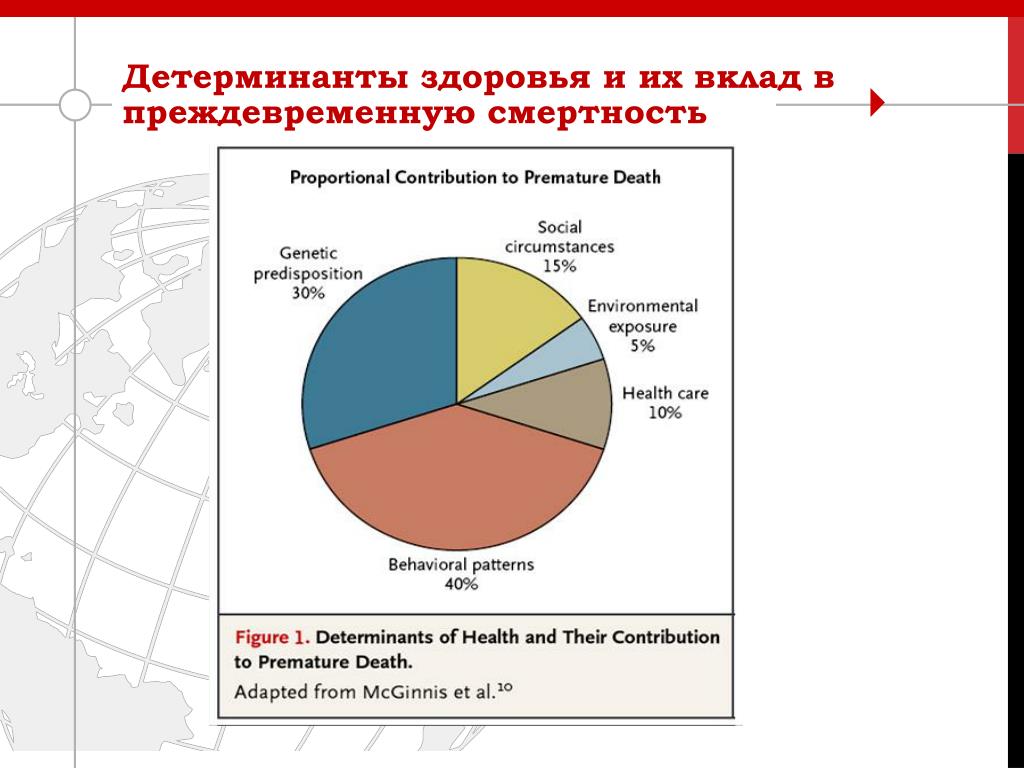 Детерминанты здоровья и их вклад в преждевременную смертность

Proportional Contribution to Premature Death

Genetic predisposition 30%

Social circumstances 15%

Environmental exposure 5%

Health care 10%

Behavioral patterns 40%

Figure 1. Determinants of Health and Their Contribution to Premature Death.
Adapted from McGinnis et al.$^{10}$